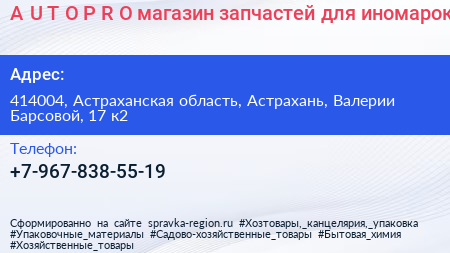 A U T O P R O магазин запчастей для иномарок

Адрес:

414004, Астраханская область, Астрахань, Валерии Барсовой, 17 к2

Телефон:

+7-967-838-55-19

Сформированно на сайте spravka-region.ru #Хозтовары,_канцелярия,_упаковка #Упаковочные_материалы #Садово-хозяйственные_товары #Бытовая_химия #Хозяйственные_товары